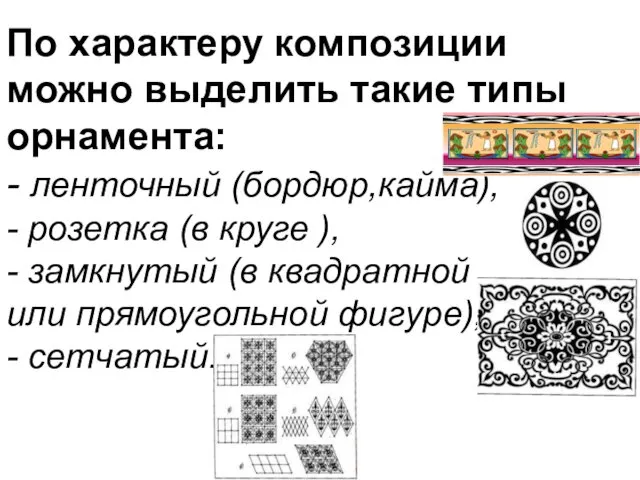 По характеру композиции можно выделить такие типы орнамента:

- ленточный (бордюр,кайма),
- розетка (в круге ),
- замкнутый (в квадратной или прямоугольной фигуре),
- сетчатый.